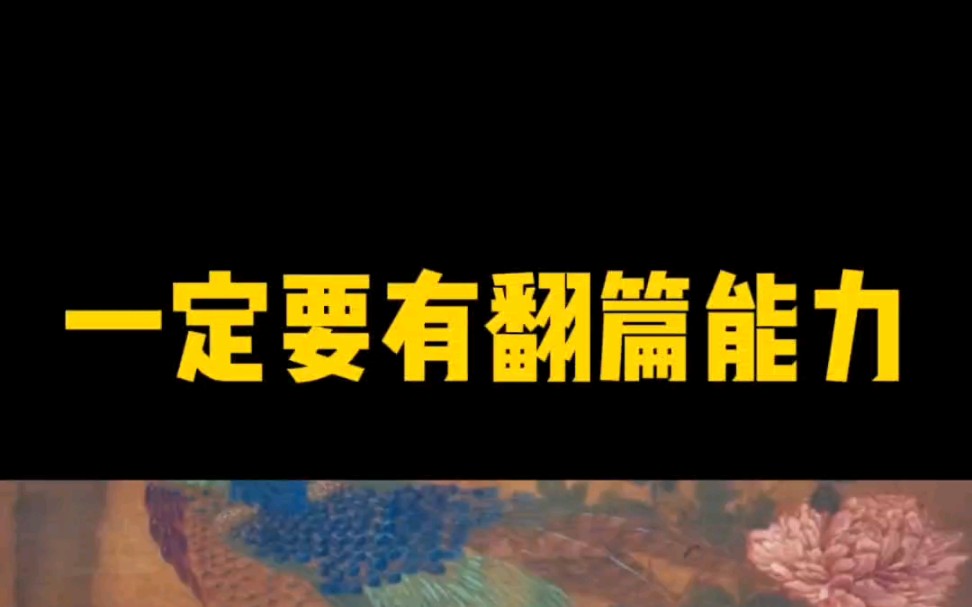 一定要有翻篇能力